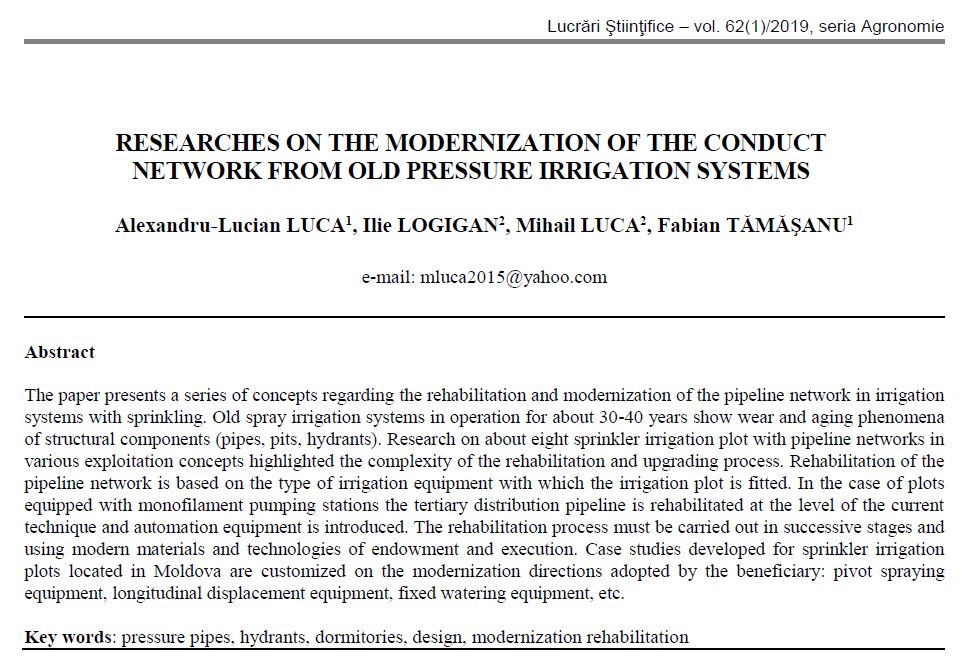 Lucrări Ştiinţifice – vol. 62(1)/2019, seria Agronomie

RESEARCHES ON THE MODERNIZATION OF THE CONDUCT NETWORK FROM OLD PRESSURE IRRIGATION SYSTEMS

Alexandru-Lucian LUCA$^1$, Ilie LOGIGAN$^2$, Mihail LUCA$^2$, Fabian TĂMĂŞANU$^1$

e-mail: mluca2015@yahoo.com

Abstract

The paper presents a series of concepts regarding the rehabilitation and modernization of the pipeline network in irrigation systems with sprinkling. Old spray irrigation systems in operation for about 30-40 years show wear and aging phenomena of structural components (pipes, pits, hydrants). Research on about eight sprinkler irrigation plot with pipeline networks in various exploitation concepts highlighted the complexity of the rehabilitation and upgrading process. Rehabilitation of the pipeline network is based on the type of irrigation equipment with which the irrigation plot is fitted. In the case of plots equipped with monofilament pumping stations the tertiary distribution pipeline is rehabilitated at the level of the current technique and automation equipment is introduced. The rehabilitation process must be carried out in successive stages and using modern materials and technologies of endowment and execution. Case studies developed for sprinkler irrigation plots located in Moldova are customized on the modernization directions adopted by the beneficiary: pivot spraying equipment, longitudinal displacement equipment, fixed watering equipment, etc.

Key words: pressure pipes, hydrants, dormitories, design, modernization rehabilitation